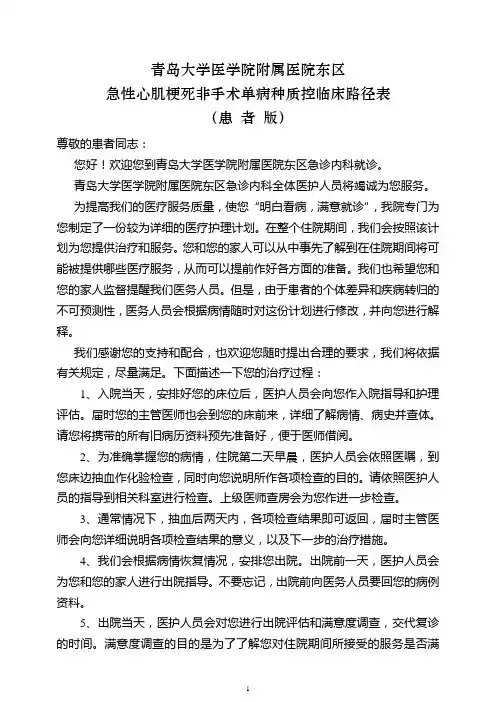 青岛大学医学院附属医院东区
急性心肌梗死非手术单病种质控临床路径表
（患 者 版）

尊敬的患者同志：

您好！欢迎您到青岛大学医学院附属医院东区急诊内科就诊。

青岛大学医学院附属医院东区急诊内科全体医护人员将竭诚为您服务。

为提高我们的医疗服务质量，使您“明白看病，满意就诊”，我院专门为您制定了一份较为详细的医疗护理计划。在整个住院期间，我们会按照该计划为您提供治疗和服务。您和您的家人可以从中事先了解到在住院期间将可能被提供哪些医疗服务，从而可以提前作好各方面的准备。我们也希望您和您的家人监督提醒我们医务人员。但是，由于患者的个体差异和疾病转归的不可预测性，医务人员会根据病情随时对这份计划进行修改，并向您进行解释。

我们感谢您的支持和配合，也欢迎您随时提出合理的要求，我们将依据有关规定，尽量满足。下面描述一下您的治疗过程：

1、入院当天，安排好您的床位后，医护人员会向您作入院指导和护理评估。届时您的主管医师也会到您的床前来，详细了解病情、病史并查体。请您将携带的所有旧病历资料预先准备好，便于医师借阅。

2、为准确掌握您的病情，住院第二天早晨，医护人员会依照医嘱，到您床边抽血作化验检查，同时向您说明所作各项检查的目的。请依照医护人员的指导到相关科室进行检查。上级医师查房会为您作进一步检查。

3、通常情况下，抽血后两天内，各项检查结果即可返回，届时主管医师会向您详细说明各项检查结果的意义，以及下一步的治疗措施。

4、我们会根据病情恢复情况，安排您出院。出院前一天，医护人员会为您和您的家人进行出院指导。不要忘记，出院前向医务人员要回您的病例资料。

5、出院当天，医护人员会对您进行出院评估和满意度调查，交代复诊的时间。满意度调查的目的是为了了解您对住院期间所接受的服务是否满

1